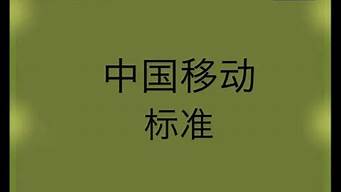 中国移动
标准